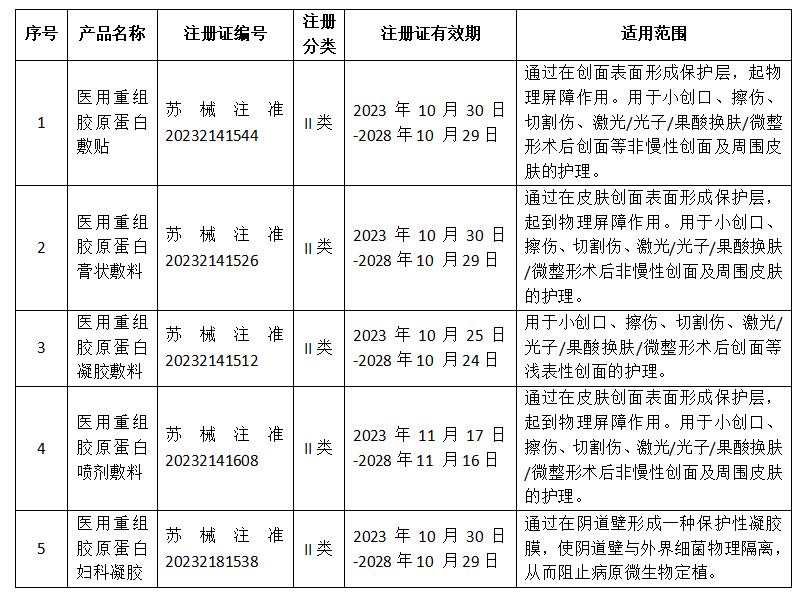 | 序号 | 产品名称 | 注册证编号 | 注册分类 | 注册证有效期 | 适用范围 |
|---|---|---|---|---|---|
| 1 | 医用重组胶原蛋白敷贴 | 苏械注准20232141544 | II类 | 2023年10月30日-2028年10月29日 | 通过在创面表面形成保护层，起物理屏障作用。用于小创口、擦伤、切割伤、激光/光子/果酸换肤/微整形术后创面等非慢性创面及周围皮肤的护理。 |
| 2 | 医用重组胶原蛋白膏状敷料 | 苏械注准20232141526 | II类 | 2023年10月30日-2028年10月29日 | 通过在皮肤创面表面形成保护层，起到物理屏障作用。用于小创口、擦伤、切割伤、激光/光子/果酸换肤/微整形术后非慢性创面及周围皮肤的护理。 |
| 3 | 医用重组胶原蛋白凝胶敷料 | 苏械注准20232141512 | II类 | 2023年10月25日-2028年10月24日 | 用于小创口、擦伤、切割伤、激光/光子/果酸换肤/微整形术后创面等浅表性创面的护理。 |
| 4 | 医用重组胶原蛋白喷剂敷料 | 苏械注准20232141608 | II类 | 2023年11月17日-2028年11月16日 | 通过在皮肤创面表面形成保护层，起到物理屏障作用。用于小创口、擦伤、切割伤、激光/光子/果酸换肤/微整形术后非慢性创面及周围皮肤的护理。 |
| 5 | 医用重组胶原蛋白妇科凝胶 | 苏械注准20232181538 | II类 | 2023年10月30日-2028年10月29日 | 通过在阴道壁形成一种保护性凝胶膜，使阴道壁与外界细菌物理隔离，从而阻止病原微生物定植。 |